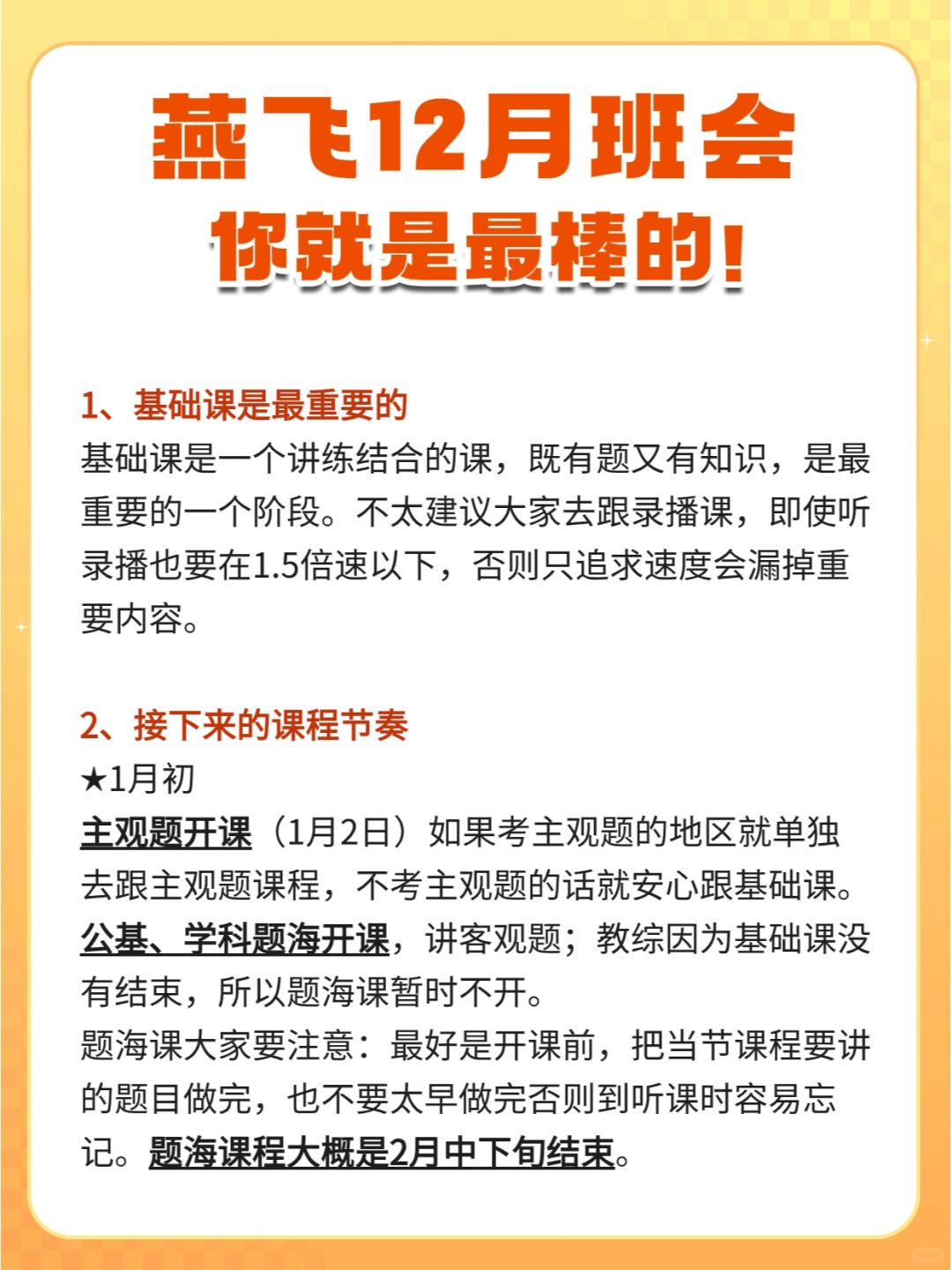 燕飞12月班会
你就是最棒的!

1、基础课是最重要的
基础课是一个讲练结合的课，既有题又有知识，是最重要的一个阶段。不太建议大家去跟录播课，即使听录播也要在1.5倍速以下，否则只追求速度会漏掉重要内容。

2、接下来的课程节奏
★1月初
主观题开课（1月2日）如果考主观题的地区就单独去跟主观题课程，不考主观题的话就安心跟基础课。
公基、学科题海开课，讲客观题；教综因为基础课没有结束，所以题海课暂时不开。
题海课大家要注意：最好是开课前，把当节课程要讲的题目做完，也不要太早做完否则到听课时容易忘记。题海课程大概是2月中下旬结束。